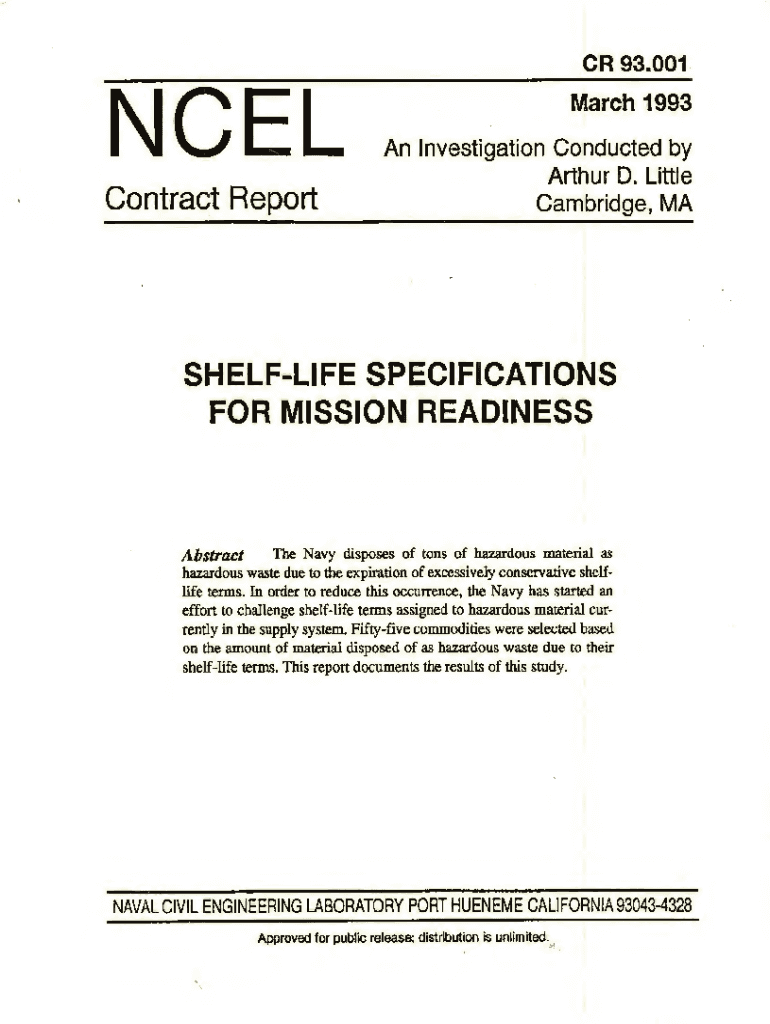 CR 93.001

NCEL

Contract Report

March 1993

An Investigation Conducted by
Arthur D. Little
Cambridge, MA

SHELF-LIFE SPECIFICATIONS
FOR MISSION READINESS

Abstract The Navy disposes of tons of hazardous material as hazardous waste due to the expiration of excessively conservative shelf-life terms. In order to reduce this occurrence, the Navy has started an effort to challenge shelf-life terms assigned to hazardous material currently in the supply system. Fifty-five commodities were selected based on the amount of material disposed of as hazardous waste due to their shelf-life terms. This report documents the results of this study.

NAVAL CIVIL ENGINEERING LABORATORY PORT HUENEME CALIFORNIA 93043-4328

Approved for public release; distribution is unlimited.